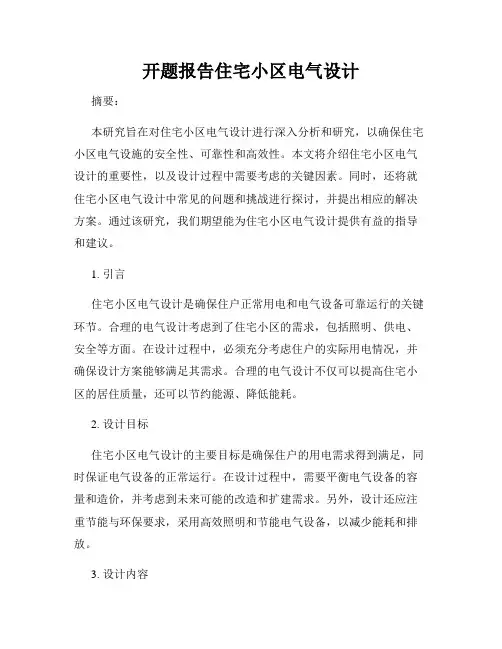 开题报告住宅小区电气设计

摘要：

本研究旨在对住宅小区电气设计进行深入分析和研究，以确保住宅小区电气设施的安全性、可靠性和高效性。本文将介绍住宅小区电气设计的重要性，以及设计过程中需要考虑的关键因素。同时，还将就住宅小区电气设计中常见的问题和挑战进行探讨，并提出相应的解决方案。通过该研究，我们期望能为住宅小区电气设计提供有益的指导和建议。

1. 引言

住宅小区电气设计是确保住户正常用电和电气设备可靠运行的关键环节。合理的电气设计考虑到了住宅小区的需求，包括照明、供电、安全等方面。在设计过程中，必须充分考虑住户的实际用电情况，并确保设计方案能够满足其需求。合理的电气设计不仅可以提高住宅小区的居住质量，还可以节约能源、降低能耗。

2. 设计目标

住宅小区电气设计的主要目标是确保住户的用电需求得到满足，同时保证电气设备的正常运行。在设计过程中，需要平衡电气设备的容量和造价，并考虑到未来可能的改造和扩建需求。另外，设计还应注重节能与环保要求，采用高效照明和节能电气设备，以减少能耗和排放。

3. 设计内容